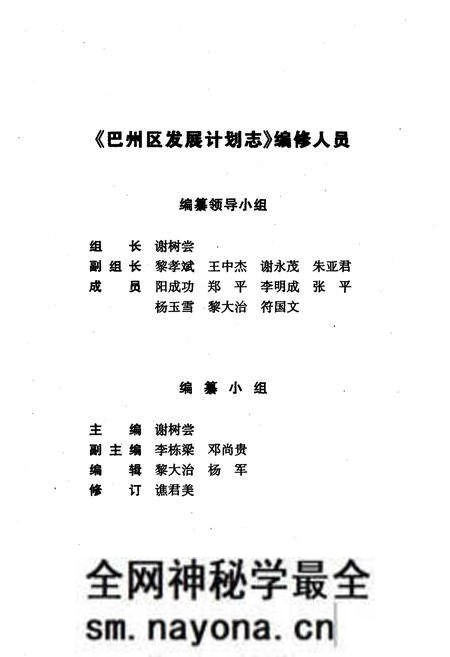 《巴州区发展计划志》编修人员

编纂领导小组

组　　长　谢树尝
副 组 长　黎孝斌　王中杰　谢永茂　朱亚君
成　　员　阳成功　郑　平　李明成　张　平
　　　　　杨玉雪　黎大治　符国文

编 纂 小 组

主　　编　谢树尝
副 主 编　李栋梁　邓尚贵
编　　辑　黎大治　杨　军
修　　订　谯君美

全网神秘学最全
sm.nayona.cn